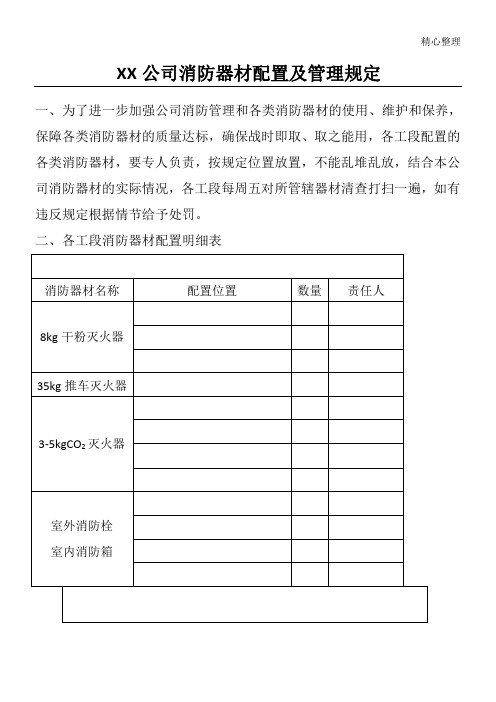 精心整理

XX 公司消防器材配置及管理规定

一、为了进一步加强公司消防管理和各类消防器材的使用、维护和保养，保障各类消防器材的质量达标，确保战时即取、取之能用，各工段配置的各类消防器材，要专人负责，按规定位置放置，不能乱堆乱放，结合本公司消防器材的实际情况，各工段每周五对所管辖器材清查打扫一遍，如有违反规定根据情节给予处罚。

二、各工段消防器材配置明细表

| 消防器材名称 | 配置位置 | 数量 | 责任人 |
|---|---|---|---|
| 8kg 干粉灭火器 | | | |
| | | | |
| | | | |
| 35kg 推车灭火器 | | | |
| 3-5kg$CO_2$ 灭火器 | | | |
| | | | |
| | | | |
| | | | |
| 室外消防栓 室内消防箱 | | | |
| | | | |
| | | | |
| | | | |